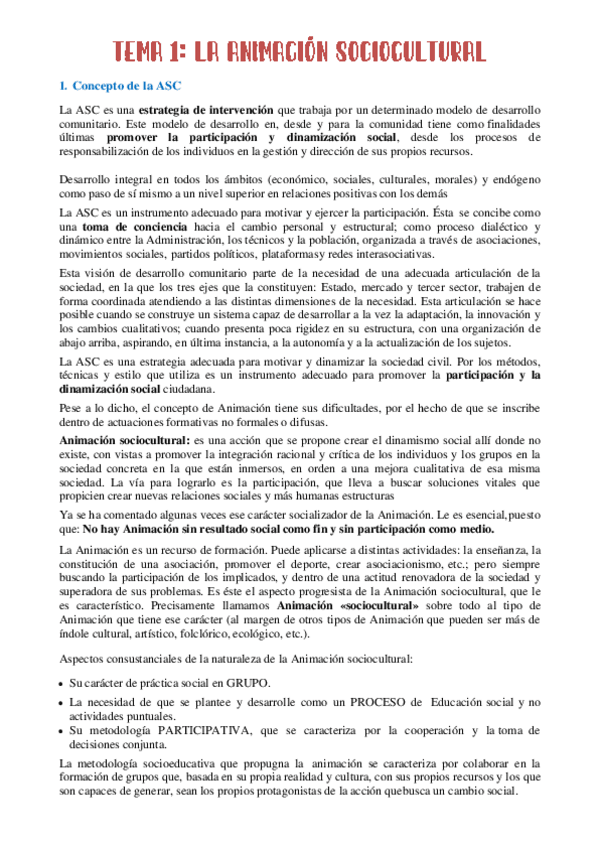 TEMA 1: LA ANIMACIÓN SOCIOCULTURAL

1. Concepto de la ASC

La ASC es una estrategia de intervención que trabaja por un determinado modelo de desarrollo comunitario. Este modelo de desarrollo en, desde y para la comunidad tiene como finalidades últimas promover la participación y dinamización social, desde los procesos de responsabilización de los individuos en la gestión y dirección de sus propios recursos.

Desarrollo integral en todos los ámbitos (económico, sociales, culturales, morales) y endógeno como paso de sí mismo a un nivel superior en relaciones positivas con los demás

La ASC es un instrumento adecuado para motivar y ejercer la participación. Ésta se concibe como una toma de conciencia hacia el cambio personal y estructural; como proceso dialéctico y dinámico entre la Administración, los técnicos y la población, organizada a través de asociaciones, movimientos sociales, partidos políticos, plataformasy redes interasociativas.

Esta visión de desarrollo comunitario parte de la necesidad de una adecuada articulación de la sociedad, en la que los tres ejes que la constituyen: Estado, mercado y tercer sector, trabajen de forma coordinada atendiendo a las distintas dimensiones de la necesidad. Esta articulación se hace posible cuando se construye un sistema capaz de desarrollar a la vez la adaptación, la innovación y los cambios cualitativos; cuando presenta poca rigidez en su estructura, con una organización de abajo arriba, aspirando, en última instancia, a la autonomía y a la actualización de los sujetos.

La ASC es una estrategia adecuada para motivar y dinamizar la sociedad civil. Por los métodos, técnicas y estilo que utiliza es un instrumento adecuado para promover la participación y la dinamización social ciudadana.

Pese a lo dicho, el concepto de Animación tiene sus dificultades, por el hecho de que se inscribe dentro de actuaciones formativas no formales o difusas.

Animación sociocultural: es una acción que se propone crear el dinamismo social allí donde no existe, con vistas a promover la integración racional y crítica de los individuos y los grupos en la sociedad concreta en la que están inmersos, en orden a una mejora cualitativa de esa misma sociedad. La vía para lograrlo es la participación, que lleva a buscar soluciones vitales que propicien crear nuevas relaciones sociales y más humanas estructuras

Ya se ha comentado algunas veces ese carácter socializador de la Animación. Le es esencial,puesto que: No hay Animación sin resultado social como fin y sin participación como medio.

La Animación es un recurso de formación. Puede aplicarse a distintas actividades: la enseñanza, la constitución de una asociación, promover el deporte, crear asociacionismo, etc.; pero siempre buscando la participación de los implicados, y dentro de una actitud renovadora de la sociedad y superadora de sus problemas. Es éste el aspecto progresista de la Animación sociocultural, que le es característico. Precisamente llamamos Animación «sociocultural» sobre todo al tipo de Animación que tiene ese carácter (al margen de otros tipos de Animación que pueden ser más de índole cultural, artístico, folclórico, ecológico, etc.).

Aspectos consustanciales de la naturaleza de la Animación sociocultural:

• Su carácter de práctica social en GRUPO.
• La necesidad de que se plantee y desarrolle como un PROCESO de Educación social y no actividades puntuales.
• Su metodología PARTICIPATIVA, que se caracteriza por la cooperación y la toma de decisiones conjunta.

La metodología socioeducativa que propugna la animación se caracteriza por colaborar en la formación de grupos que, basada en su propia realidad y cultura, con sus propios recursos y los que son capaces de generar, sean los propios protagonistas de la acción quebusca un cambio social.